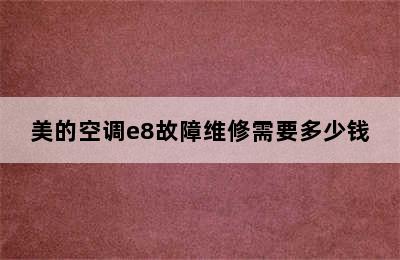 美的空调e8故障维修需要多少钱